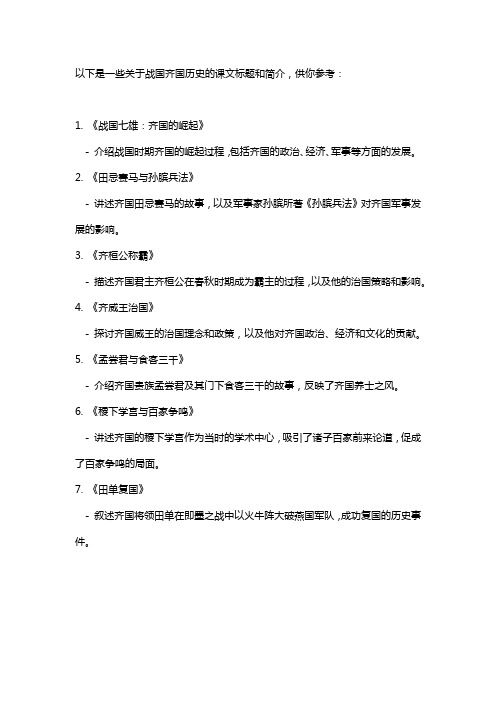 以下是一些关于战国齐国历史的课文标题和简介，供你参考：

1. 《战国七雄：齐国的崛起》

- 介绍战国时期齐国的崛起过程，包括齐国的政治、经济、军事等方面的发展。

2. 《田忌赛马与孙膑兵法》

- 讲述齐国田忌赛马的故事，以及军事家孙膑所著《孙膑兵法》对齐国军事发展的影响。

3. 《齐桓公称霸》

- 描述齐国君主齐桓公在春秋时期成为霸主的过程，以及他的治国策略和影响。

4. 《齐威王治国》

- 探讨齐国威王的治国理念和政策，以及他对齐国政治、经济和文化的贡献。

5. 《孟尝君与食客三千》

- 介绍齐国贵族孟尝君及其门下食客三千的故事，反映了齐国养士之风。

6. 《稷下学宫与百家争鸣》

- 讲述齐国的稷下学宫作为当时的学术中心，吸引了诸子百家前来论道，促成了百家争鸣的局面。

7. 《田单复国》

- 叙述齐国将领田单在即墨之战中以火牛阵大破燕国军队，成功复国的历史事件。